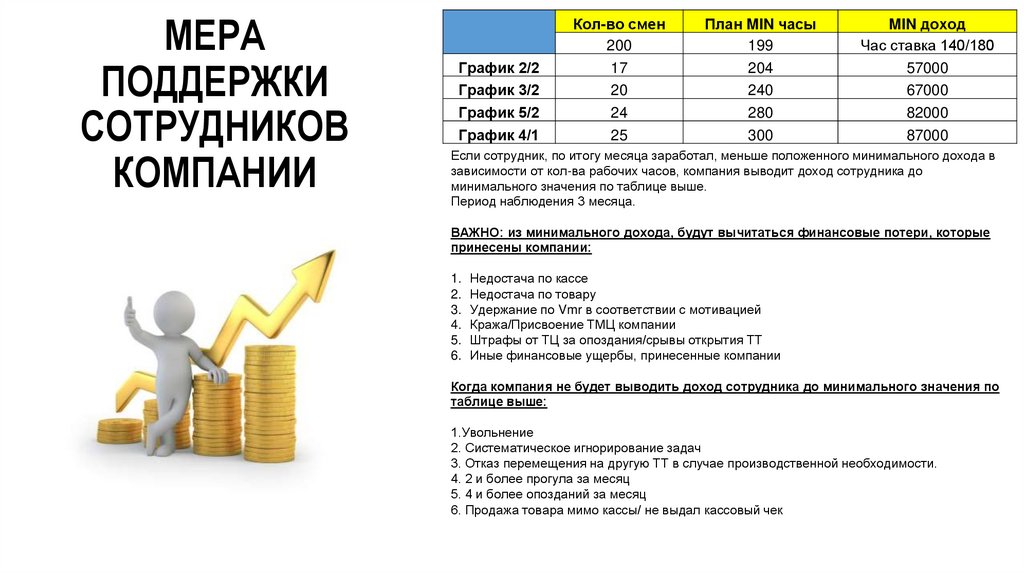 МЕРА ПОДДЕРЖКИ СОТРУДНИКОВ КОМПАНИИ

| | Кол-во смен | План MIN часы | MIN доход |
|---|---|---|---|
| | 200 | 199 | Час ставка 140/180 |
| График 2/2 | 17 | 204 | 57000 |
| График 3/2 | 20 | 240 | 67000 |
| График 5/2 | 24 | 280 | 82000 |
| График 4/1 | 25 | 300 | 87000 |

Если сотрудник, по итогу месяца заработал, меньше положенного минимального дохода в зависимости от кол-ва рабочих часов, компания выводит доход сотрудника до минимального значения по таблице выше.
Период наблюдения 3 месяца.

ВАЖНО: из минимального дохода, будут вычитаться финансовые потери, которые принесены компании:

1. Недостача по кассе
2. Недостача по товару
3. Удержание по Vmr в соответствии с мотивацией
4. Кража/Присвоение ТМЦ компании
5. Штрафы от ТЦ за опоздания/срывы открытия ТТ
6. Иные финансовые ущербы, принесенные компании

Когда компания не будет выводить доход сотрудника до минимального значения по таблице выше:

1.Увольнение
2. Систематическое игнорирование задач
3. Отказ перемещения на другую ТТ в случае производственной необходимости.
4. 2 и более прогула за месяц
5. 4 и более опозданий за месяц
6. Продажа товара мимо кассы/ не выдал кассовый чек